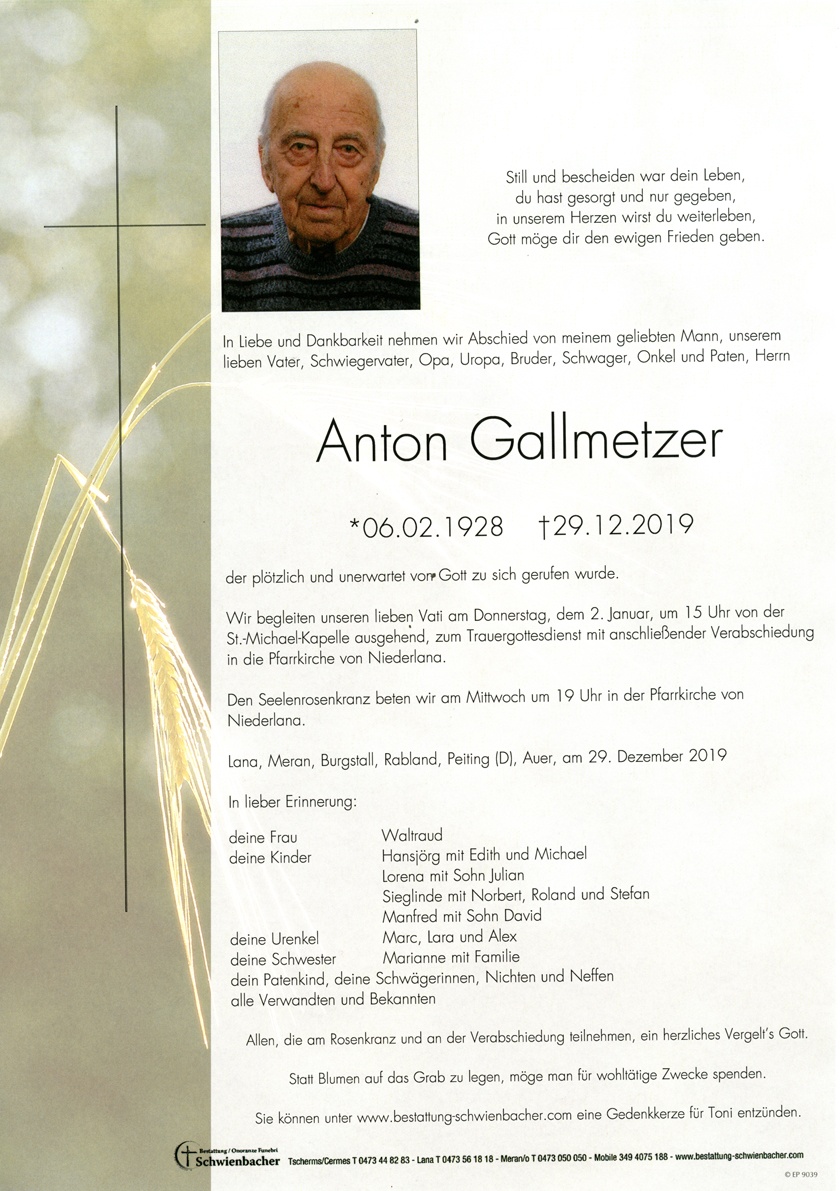 Still und bescheiden war dein Leben,
du hast gesorgt und nur gegeben,
in unserem Herzen wirst du weiterleben,
Gott möge dir den ewigen Frieden geben.

In Liebe und Dankbarkeit nehmen wir Abschied von meinem geliebten Mann, unserem lieben Vater, Schwiegervater, Opa, Uropa, Bruder, Schwager, Onkel und Paten, Herrn

Anton Gallmetzer

*06.02.1928 †29.12.2019

der plötzlich und unerwartet von Gott zu sich gerufen wurde.

Wir begleiten unseren lieben Vati am Donnerstag, dem 2. Januar, um 15 Uhr von der St.-Michael-Kapelle ausgehend, zum Trauergottesdienst mit anschließender Verabschiedung in die Pfarrkirche von Niederlana.

Den Seelenrosenkranz beten wir am Mittwoch um 19 Uhr in der Pfarrkirche von Niederlana.

Lana, Meran, Burgstall, Rabland, Peiting (D), Auer, am 29. Dezember 2019

In lieber Erinnerung:

deine Frau Waltraud
deine Kinder Hansjörg mit Edith und Michael
Lorena mit Sohn Julian
Sieglinde mit Norbert, Roland und Stefan
Manfred mit Sohn David
deine Urenkel Marc, Lara und Alex
deine Schwester Marianne mit Familie
dein Patenkind, deine Schwägerinnen, Nichten und Neffen
alle Verwandten und Bekannten

Allen, die am Rosenkranz und an der Verabschiedung teilnehmen, ein herzliches Vergelt's Gott.

Statt Blumen auf das Grab zu legen, möge man für wohltätige Zwecke spenden.

Sie können unter www.bestattung-schwienbacher.com eine Gedenkkerze für Toni entzünden.

Bestattung / Onoranze Funebri Schwienbacher Tscherms/Cermes T 0473 44 82 83 - Lana T 0473 56 18 18 - Meran/o T 0473 050 050 - Mobile 349 4075 188 - www.bestattung-schwienbacher.com

© EP 9039